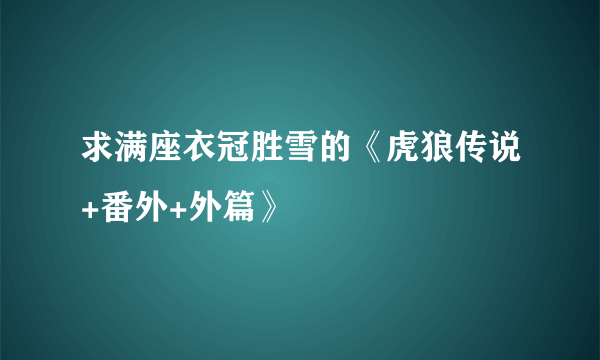 求满座衣冠胜雪的《虎狼传说+番外+外篇》